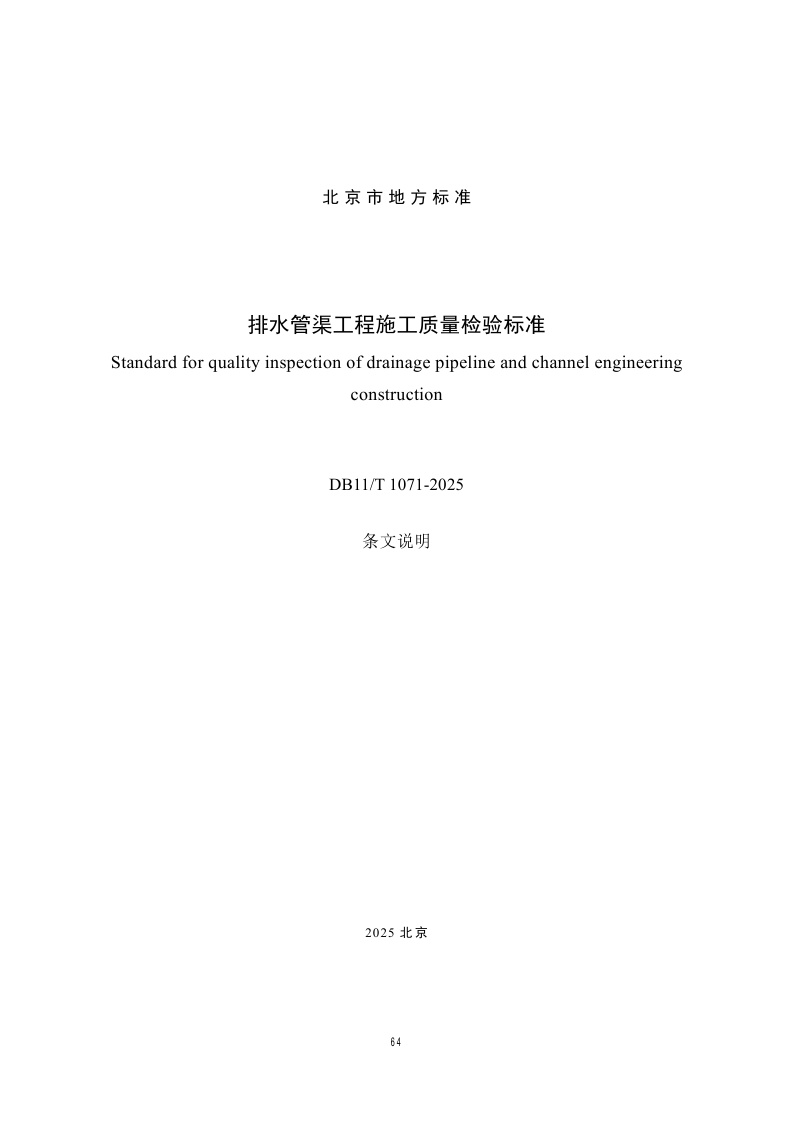 北京市地方标准

排水管渠工程施工质量检验标准

Standard for quality inspection of drainage pipeline and channel engineering construction

DB11/T 1071-2025

条文说明

2025 北京

64